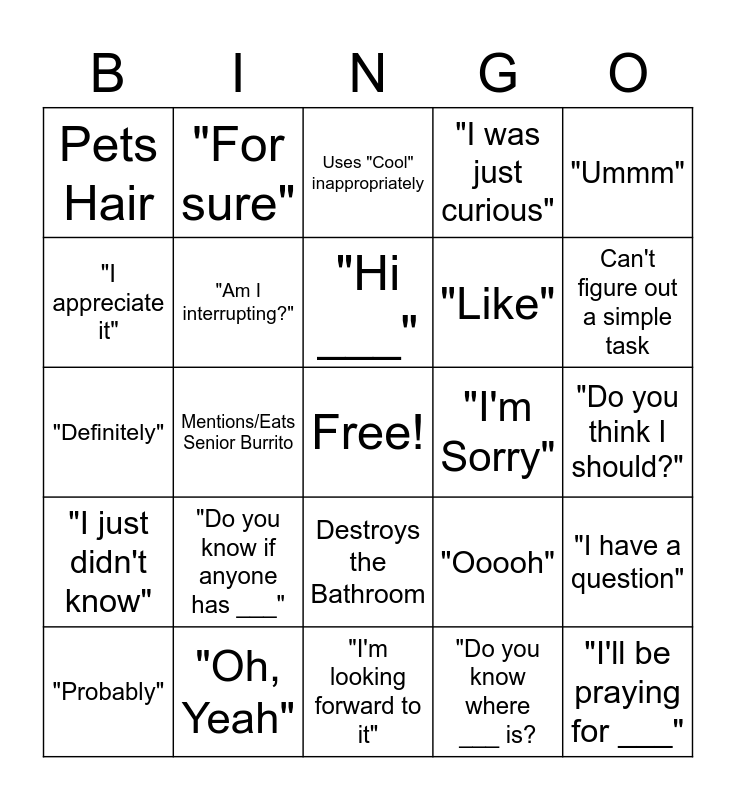 | B | I | N | G | O |
|---|---|---|---|---|
| Pets Hair | "For sure" | Uses "Cool" inappropriately | "I was just curious" | "Ummm" |
| "I appreciate it" | "Am I interrupting?" | "Hi ____" | "Like" | Can't figure out a simple task |
| "Definitely" | Mentions/Eats Senior Burrito | Free! | "I'm Sorry" | "Do you think I should?" |
| "I just didn't know" | "Do you know if anyone has ____" | Destroys the Bathroom | "Ooooh" | "I have a question" |
| "Probably" | "Oh, Yeah" | "I'm looking forward to it" | "Do you know where ____ is? | "I'll be praying for ____" |